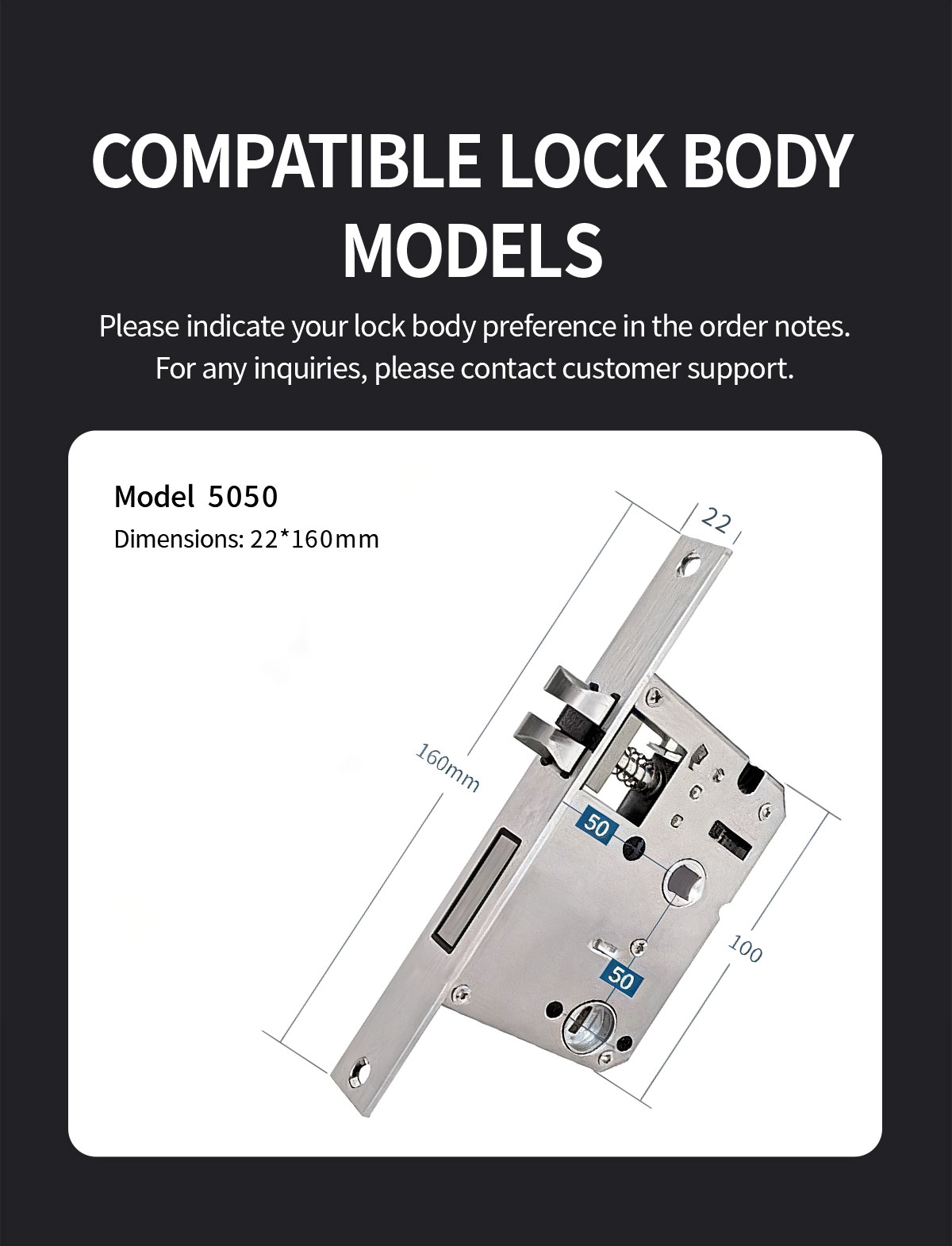 COMPATIBLE LOCK BODY MODELS

Please indicate your lock body preference in the order notes.
For any inquiries, please contact customer support.

Model 5050
Dimensions: 22*160mm

22

160mm

50

50

100